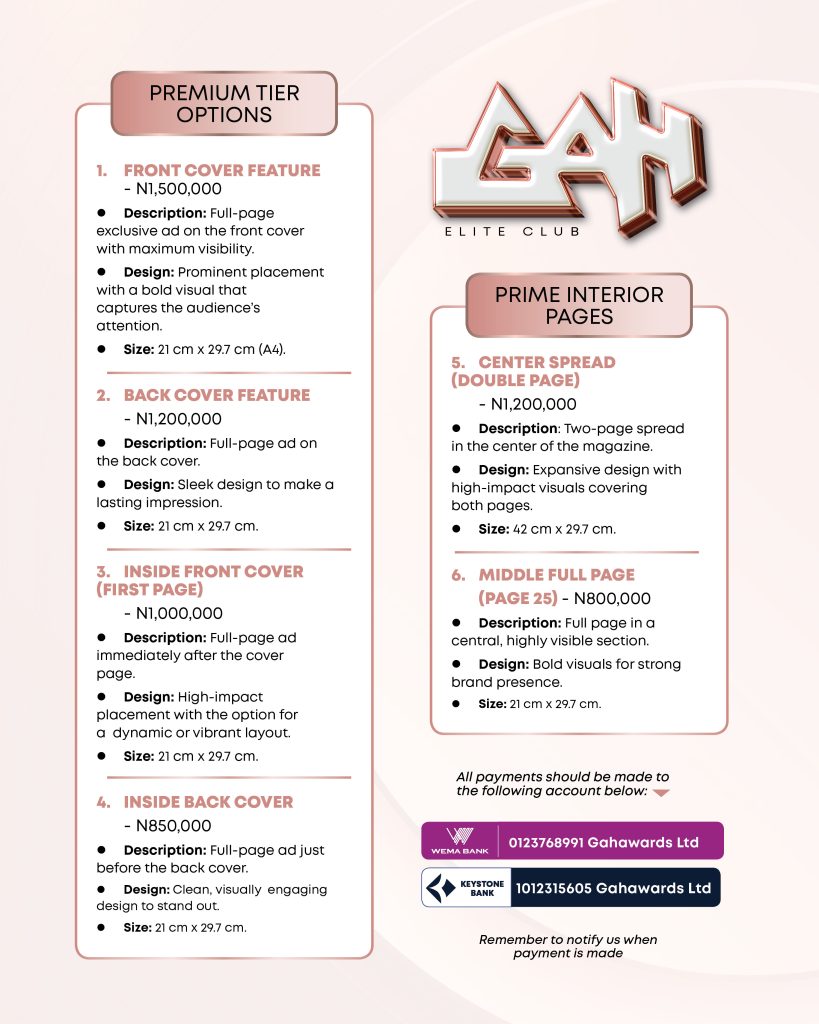 PREMIUM TIER OPTIONS

1. FRONT COVER FEATURE - N1,500,000

● Description: Full-page exclusive ad on the front cover with maximum visibility.

● Design: Prominent placement with a bold visual that captures the audience's attention.

● Size: 21 cm x 29.7 cm (A4).

2. BACK COVER FEATURE - N1,200,000

● Description: Full-page ad on the back cover.

● Design: Sleek design to make a lasting impression.

● Size: 21 cm x 29.7 cm.

3. INSIDE FRONT COVER (FIRST PAGE) - N1,000,000

● Description: Full-page ad immediately after the cover page.

● Design: High-impact placement with the option for a dynamic or vibrant layout.

● Size: 21 cm x 29.7 cm.

4. INSIDE BACK COVER - N850,000

● Description: Full-page ad just before the back cover.

● Design: Clean, visually engaging design to stand out.

● Size: 21 cm x 29.7 cm.

GAH
ELITE CLUB

PRIME INTERIOR PAGES

5. CENTER SPREAD (DOUBLE PAGE) - N1,200,000

● Description: Two-page spread in the center of the magazine.

● Design: Expansive design with high-impact visuals covering both pages.

● Size: 42 cm x 29.7 cm.

6. MIDDLE FULL PAGE (PAGE 25) - N800,000

● Description: Full page in a central, highly visible section.

● Design: Bold visuals for strong brand presence.

● Size: 21 cm x 29.7 cm.

All payments should be made to the following account below:

WEMA BANK 0123768991 Gahawards Ltd

KEYSTONE BANK 1012315605 Gahawards Ltd

Remember to notify us when payment is made